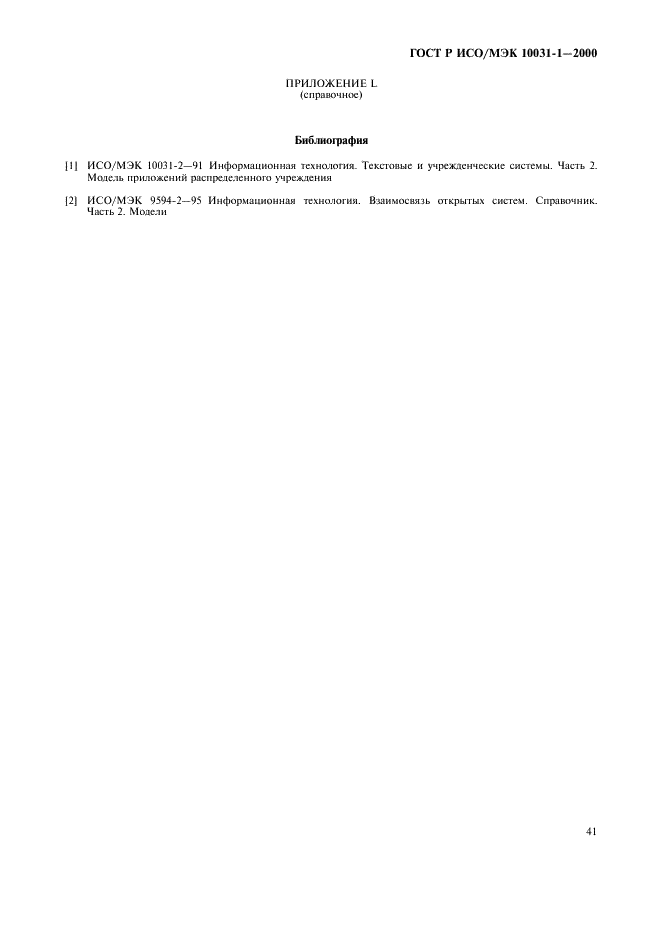 ГОСТ Р ИСО/МЭК 10031-1—2000

ПРИЛОЖЕНИЕ L
(справочное)

Библиография

[1] ИСО/МЭК 10031-2—91 Информационная технология. Текстовые и учрежденческие системы. Часть 2. Модель приложений распределенного учреждения

[2] ИСО/МЭК 9594-2—95 Информационная технология. Взаимосвязь открытых систем. Справочник. Часть 2. Модели

41